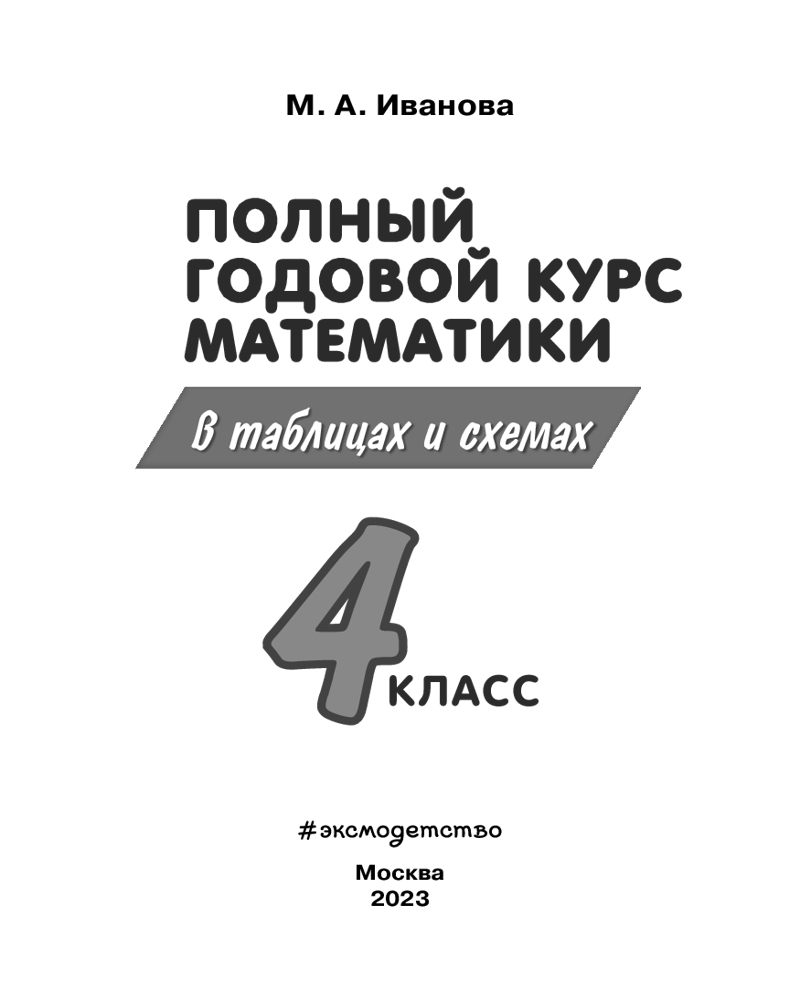 М. А. Иванова

ПОЛНЫЙ
ГОДОВОЙ КУРС
МАТЕМАТИКИ

В таблицах и схемах

4 КЛАСС

#эксмодетство

Москва
2023